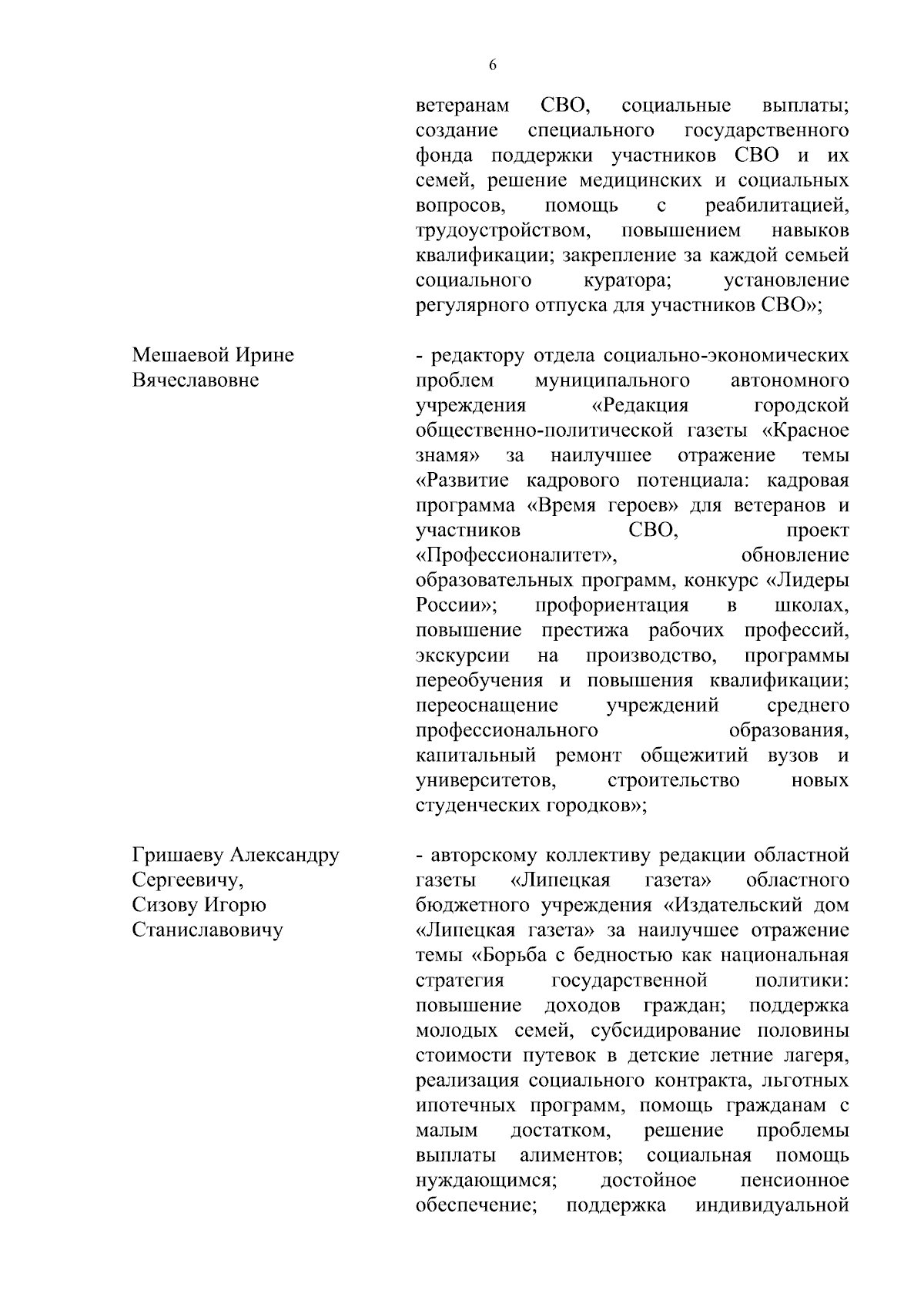 6

ветеранам СВО, социальные выплаты; создание специального государственного фонда поддержки участников СВО и их семей, решение медицинских и социальных вопросов, помощь с реабилитацией, трудоустройством, повышением навыков квалификации; закрепление за каждой семьей социального куратора; установление регулярного отпуска для участников СВО»;

Мешаевой Ирине Вячеславовне

- редактору отдела социально-экономических проблем муниципального автономного учреждения «Редакция городской общественно-политической газеты «Красное знамя» за наилучшее отражение темы «Развитие кадрового потенциала: кадровая программа «Время героев» для ветеранов и участников СВО, проект «Профессионалитет», обновление образовательных программ, конкурс «Лидеры России»; профориентация в школах, повышение престижа рабочих профессий, экскурсии на производство, программы переобучения и повышения квалификации; переоснащение учреждений среднего профессионального образования, капитальный ремонт общежитий вузов и университетов, строительство новых студенческих городков»;

Гришаеву Александру Сергеевичу, Сизову Игорю Станиславовичу

- авторскому коллективу редакции областной газеты «Липецкая газета» областного бюджетного учреждения «Издательский дом «Липецкая газета» за наилучшее отражение темы «Борьба с бедностью как национальная стратегия государственной политики: повышение доходов граждан; поддержка молодых семей, субсидирование половины стоимости путевок в детские летние лагеря, реализация социального контракта, льготных ипотечных программ, помощь гражданам с малым достатком, решение проблемы выплаты алиментов; социальная помощь нуждающимся; достойное пенсионное обеспечение; поддержка индивидуальной